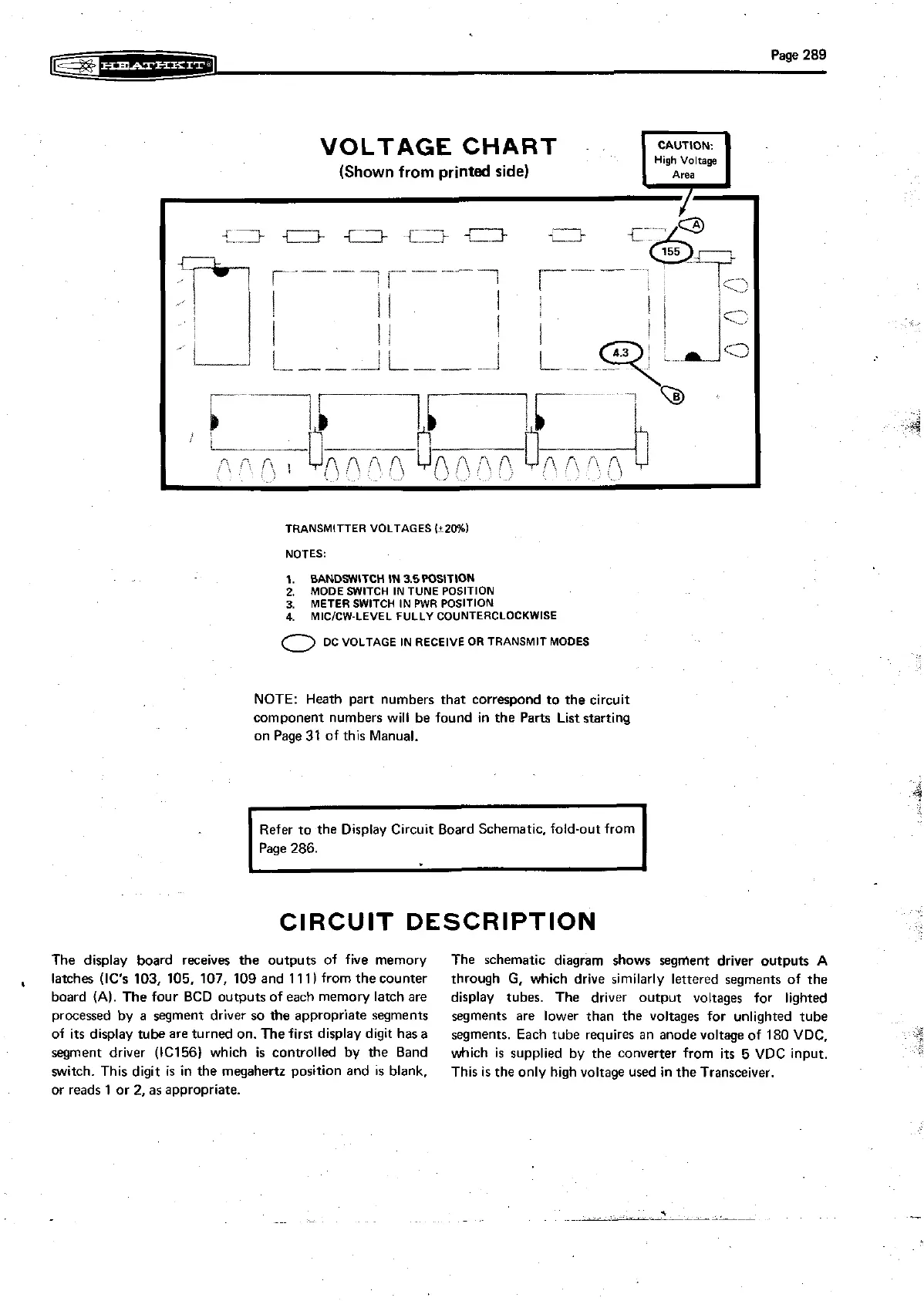 HEATHKIT®

Page 289

VOLTAGE CHART
(Shown from printed side)

CAUTION:
High Voltage
Area

A

155

4.3

B

TRANSMITTER VOLTAGES (±20%)

NOTES:

1. BANDSWITCH IN 3.5 POSITION
2. MODE SWITCH IN TUNE POSITION
3. METER SWITCH IN PWR POSITION
4. MIC/CW-LEVEL FULLY COUNTERCLOCKWISE

DC VOLTAGE IN RECEIVE OR TRANSMIT MODES

NOTE: Heath part numbers that correspond to the circuit component numbers will be found in the Parts List starting on Page 31 of this Manual.

Refer to the Display Circuit Board Schematic, fold-out from Page 286.

CIRCUIT DESCRIPTION

The display board receives the outputs of five memory latches (IC's 103, 105, 107, 109 and 111) from the counter board (A). The four BCD outputs of each memory latch are processed by a segment driver so the appropriate segments of its display tube are turned on. The first display digit has a segment driver (IC156) which is controlled by the Band switch. This digit is in the megahertz position and is blank, or reads 1 or 2, as appropriate.

The schematic diagram shows segment driver outputs A through G, which drive similarly lettered segments of the display tubes. The driver output voltages for lighted segments are lower than the voltages for unlighted tube segments. Each tube requires an anode voltage of 180 VDC, which is supplied by the converter from its 5 VDC input. This is the only high voltage used in the Transceiver.